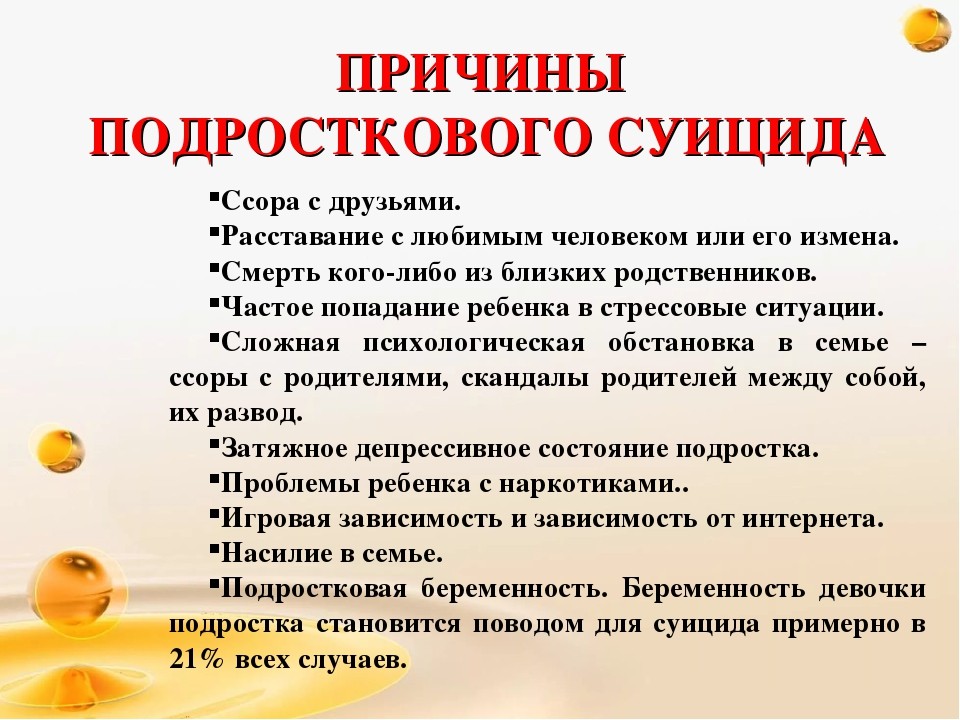 ПРИЧИНЫ
ПОДРОСТКОВОГО СУИЦИДА

▪Ссора с друзьями.

▪Расставание с любимым человеком или его измена.

▪Смерть кого-либо из близких родственников.

▪Частое попадание ребенка в стрессовые ситуации.

▪Сложная психологическая обстановка в семье – ссоры с родителями, скандалы родителей между собой, их развод.

▪Затяжное депрессивное состояние подростка.

▪Проблемы ребенка с наркотиками..

▪Игровая зависимость и зависимость от интернета.

▪Насилие в семье.

▪Подростковая беременность. Беременность девочки подростка становится поводом для суицида примерно в 21% всех случаев.